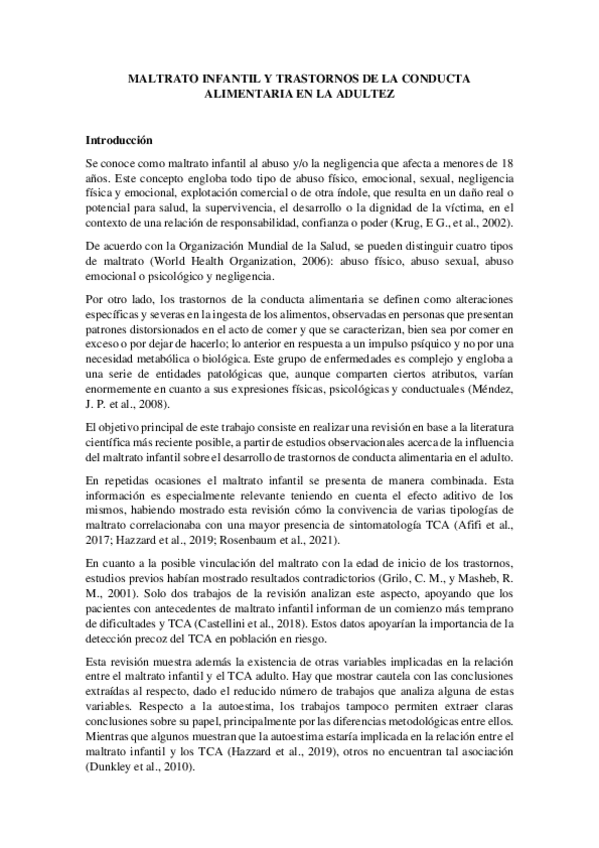 MALTRATO INFANTIL Y TRASTORNOS DE LA CONDUCTA ALIMENTARIA EN LA ADULTEZ

Introducción

Se conoce como maltrato infantil al abuso y/o la negligencia que afecta a menores de 18 años. Este concepto engloba todo tipo de abuso físico, emocional, sexual, negligencia física y emocional, explotación comercial o de otra índole, que resulta en un daño real o potencial para salud, la supervivencia, el desarrollo o la dignidad de la víctima, en el contexto de una relación de responsabilidad, confianza o poder (Krug, E G., et al., 2002).

De acuerdo con la Organización Mundial de la Salud, se pueden distinguir cuatro tipos de maltrato (World Health Organization, 2006): abuso físico, abuso sexual, abuso emocional o psicológico y negligencia.

Por otro lado, los trastornos de la conducta alimentaria se definen como alteraciones específicas y severas en la ingesta de los alimentos, observadas en personas que presentan patrones distorsionados en el acto de comer y que se caracterizan, bien sea por comer en exceso o por dejar de hacerlo; lo anterior en respuesta a un impulso psíquico y no por una necesidad metabólica o biológica. Este grupo de enfermedades es complejo y engloba a una serie de entidades patológicas que, aunque comparten ciertos atributos, varían enormemente en cuanto a sus expresiones físicas, psicológicas y conductuales (Méndez, J. P. et al., 2008).

El objetivo principal de este trabajo consiste en realizar una revisión en base a la literatura científica más reciente posible, a partir de estudios observacionales acerca de la influencia del maltrato infantil sobre el desarrollo de trastornos de conducta alimentaria en el adulto.

En repetidas ocasiones el maltrato infantil se presenta de manera combinada. Esta información es especialmente relevante teniendo en cuenta el efecto aditivo de los mismos, habiendo mostrado esta revisión cómo la convivencia de varias tipologías de maltrato correlacionaba con una mayor presencia de sintomatología TCA (Afifi et al., 2017; Hazzard et al., 2019; Rosenbaum et al., 2021).

En cuanto a la posible vinculación del maltrato con la edad de inicio de los trastornos, estudios previos habían mostrado resultados contradictorios (Grilo, C. M., y Masheb, R. M., 2001). Solo dos trabajos de la revisión analizan este aspecto, apoyando que los pacientes con antecedentes de maltrato infantil informan de un comienzo más temprano de dificultades y TCA (Castellini et al., 2018). Estos datos apoyarían la importancia de la detección precoz del TCA en población en riesgo.

Esta revisión muestra además la existencia de otras variables implicadas en la relación entre el maltrato infantil y el TCA adulto. Hay que mostrar cautela con las conclusiones extraídas al respecto, dado el reducido número de trabajos que analiza alguna de estas variables. Respecto a la autoestima, los trabajos tampoco permiten extraer claras conclusiones sobre su papel, principalmente por las diferencias metodológicas entre ellos. Mientras que algunos muestran que la autoestima estaría implicada en la relación entre el maltrato infantil y los TCA (Hazzard et al., 2019), otros no encuentran tal asociación (Dunkley et al., 2010).